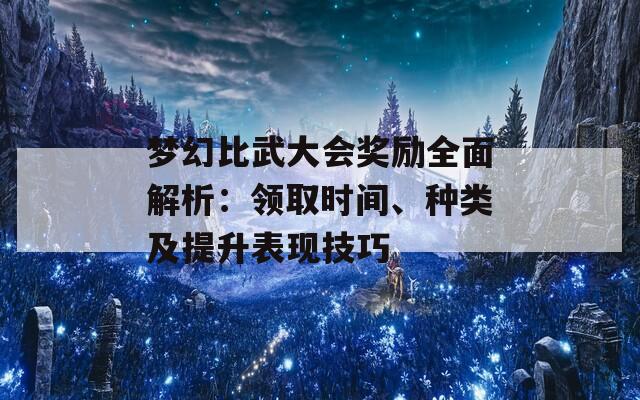 梦幻比武大会奖励全面解析：领取时间、种类及提升表现技巧